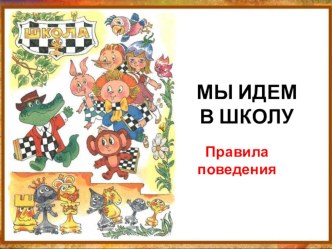 ШКОЛА

МЫ ИДЕМ В ШКОЛУ

Правила поведения